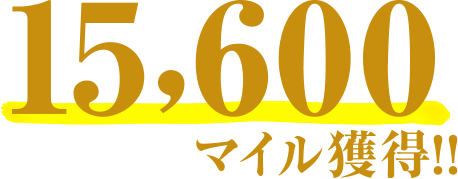 15,600
マイル獲得!!